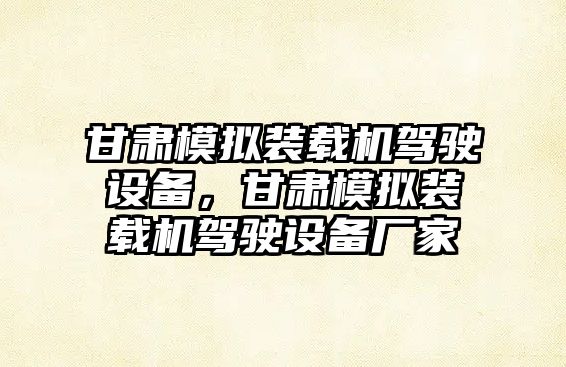 甘肃模拟装载机驾驶设备，甘肃模拟装载机驾驶设备厂家